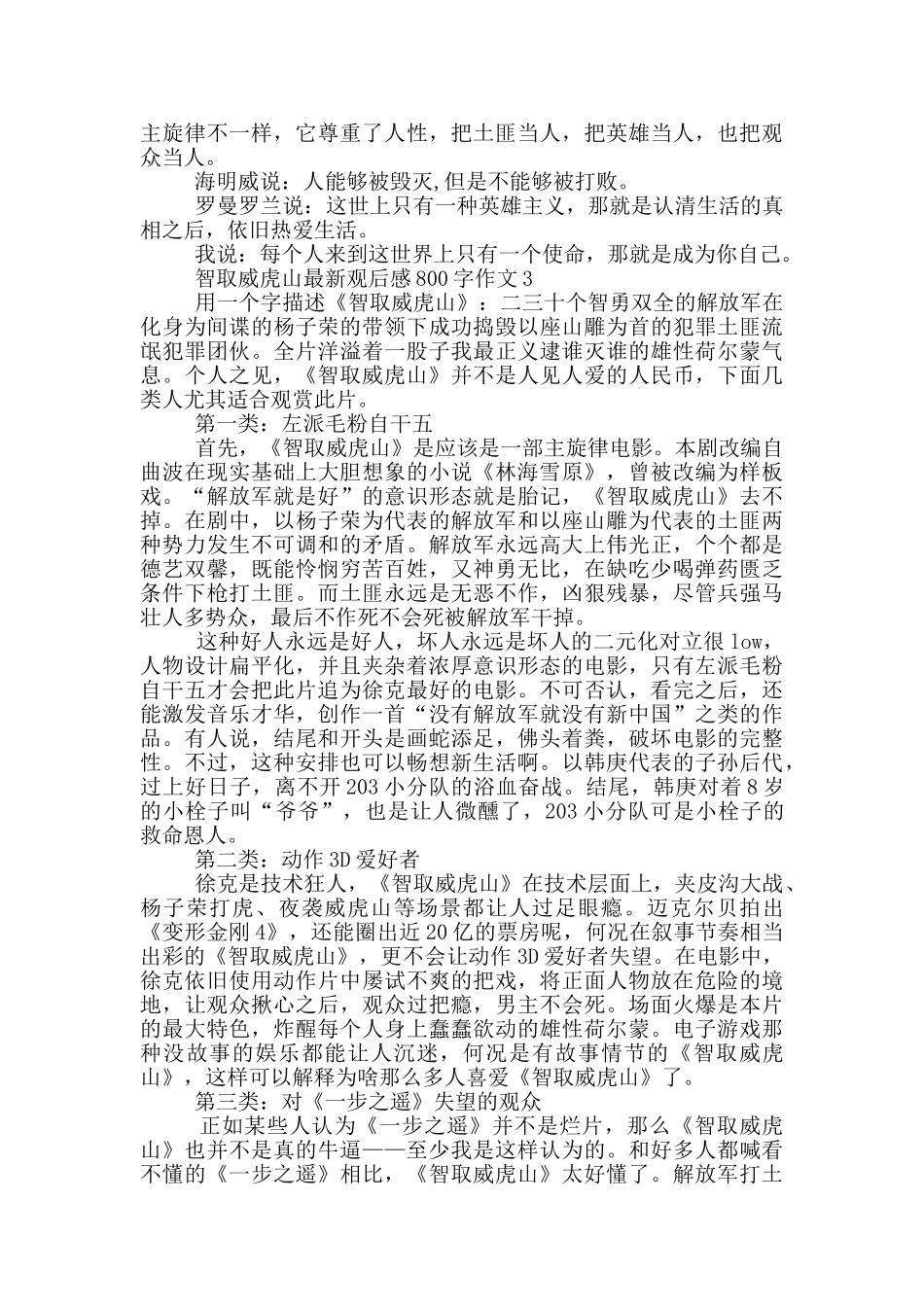 主旋律不一样，它尊重了人性，把土匪当人，把英雄当人，也把观众当人。

海明威说：人能够被毁灭,但是不能够被打败。

罗曼罗兰说：这世上只有一种英雄主义，那就是认清生活的真相之后，依旧热爱生活。

我说：每个人来到这世界上只有一个使命，那就是成为你自己。

智取威虎山最新观后感800字作文3

用一个字描述《智取威虎山》：二三十个智勇双全的解放军在化身为间谍的杨子荣的带领下成功捣毁以座山雕为首的犯罪土匪流氓犯罪团伙。全片洋溢着一股子我最正义逮谁灭谁的雄性荷尔蒙气息。个人之见，《智取威虎山》并不是人见人爱的人民币，下面几类人尤其适合观赏此片。

第一类：左派毛粉自干五

首先，《智取威虎山》是应该是一部主旋律电影。本剧改编自曲波在现实基础上大胆想象的小说《林海雪原》，曾被改编为样板戏。“解放军就是好”的意识形态就是胎记，《智取威虎山》去不掉。在剧中，以杨子荣为代表的解放军和以座山雕为代表的土匪两种势力发生不可调和的矛盾。解放军永远高大上伟光正，个个都是德艺双馨，既能怜悯穷苦百姓，又神勇无比，在缺吃少喝弹药匮乏条件下枪打土匪。而土匪永远是无恶不作，凶狠残暴，尽管兵强马壮人多势众，最后不作死不会死被解放军干掉。

这种好人永远是好人，坏人永远是坏人的二元化对立很low，人物设计扁平化，并且夹杂着浓厚意识形态的电影，只有左派毛粉自干五才会把此片追为徐克最好的电影。不可否认，看完之后，还能激发音乐才华，创作一首“没有解放军就没有新中国”之类的作品。有人说，结尾和开头是画蛇添足，佛头着粪，破坏电影的完整性。不过，这种安排也可以畅想新生活啊。以韩庚代表的子孙后代，过上好日子，离不开203小分队的浴血奋战。结尾，韩庚对着8岁的小栓子叫“爷爷”，也是让人微醺了，203小分队可是小栓子的救命恩人。

第二类：动作3D爱好者

徐克是技术狂人，《智取威虎山》在技术层面上，夹皮沟大战、杨子荣打虎、夜袭威虎山等场景都让人过足眼瘾。迈克尔贝拍出《变形金刚4》，还能圈出近20亿的票房呢，何况在叙事节奏相当出彩的《智取威虎山》，更不会让动作3D爱好者失望。在电影中，徐克依旧使用动作片中屡试不爽的把戏，将正面人物放在危险的境地，让观众揪心之后，观众过把瘾，男主不会死。场面火爆是本片的最大特色，炸醒每个人身上蠢蠢欲动的雄性荷尔蒙。电子游戏那种没故事的娱乐都能让人沉迷，何况是有故事情节的《智取威虎山》，这样可以解释为啥那么多人喜爱《智取威虎山》了。

第三类：对《一步之遥》失望的观众

正如某些人认为《一步之遥》并不是烂片，那么《智取威虎山》也并不是真的牛逼——至少我是这样认为的。和好多人都喊看不懂的《一步之遥》相比，《智取威虎山》太好懂了。解放军打土